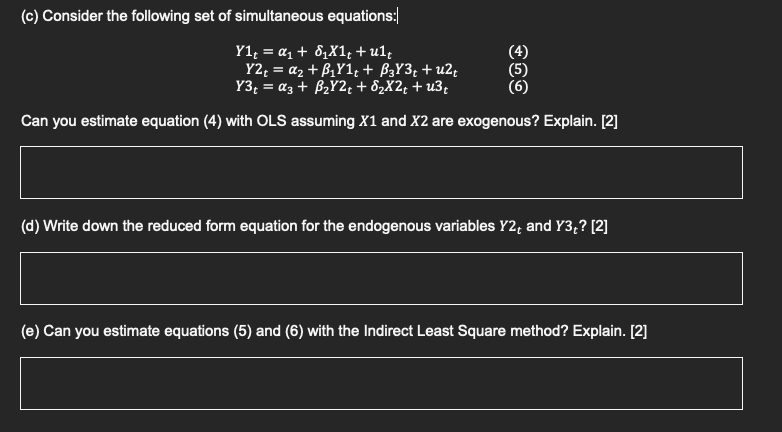 (c) Consider the following set of simultaneous equations:

$Y1_t = \alpha_1 + \delta_1 X1_t + u1_t$ (4)
$Y2_t = \alpha_2 + \beta_1 Y1_t + \beta_3 Y3_t + u2_t$ (5)
$Y3_t = \alpha_3 + \beta_2 Y2_t + \delta_2 X2_t + u3_t$ (6)

Can you estimate equation (4) with OLS assuming $X1$ and $X2$ are exogenous? Explain. [2]

(d) Write down the reduced form equation for the endogenous variables $Y2_t$ and $Y3_t$? [2]

(e) Can you estimate equations (5) and (6) with the Indirect Least Square method? Explain. [2]